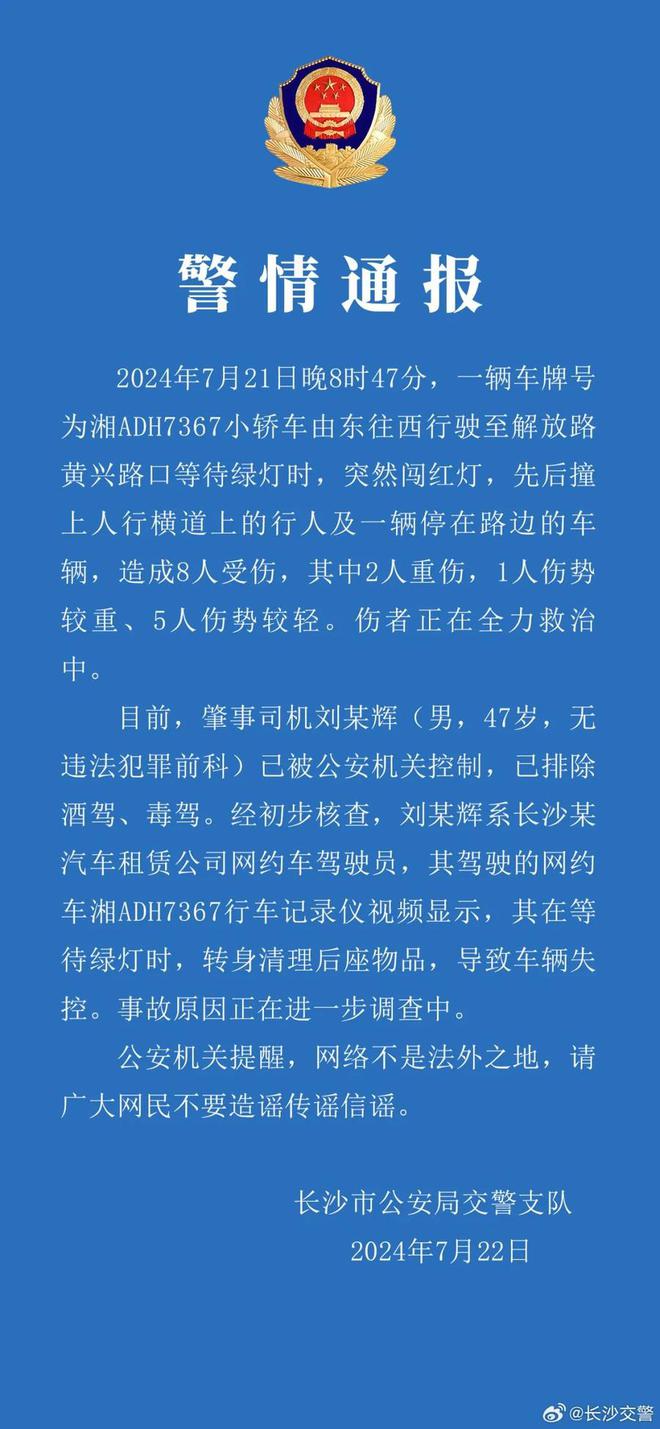 警情通报

2024年7月21日晚8时47分，一辆车牌号为湘ADH7367小轿车由东往西行驶至解放路黄兴路口等待绿灯时，突然闯红灯，先后撞上人行横道上的行人及一辆停在路边的车辆，造成8人受伤，其中2人重伤，1人伤势较重、5人伤势较轻。伤者正在全力救治中。

目前，肇事司机刘某辉（男，47岁，无违法犯罪前科）已被公安机关控制，已排除酒驾、毒驾。经初步核查，刘某辉系长沙某汽车租赁公司网约车驾驶员，其驾驶的网约车湘ADH7367行车记录仪视频显示，其在等待绿灯时，转身清理后座物品，导致车辆失控。事故原因正在进一步调查中。

公安机关提醒，网络不是法外之地，请广大网民不要造谣传谣信谣。

长沙市公安局交警支队
2024年7月22日

@长沙交警